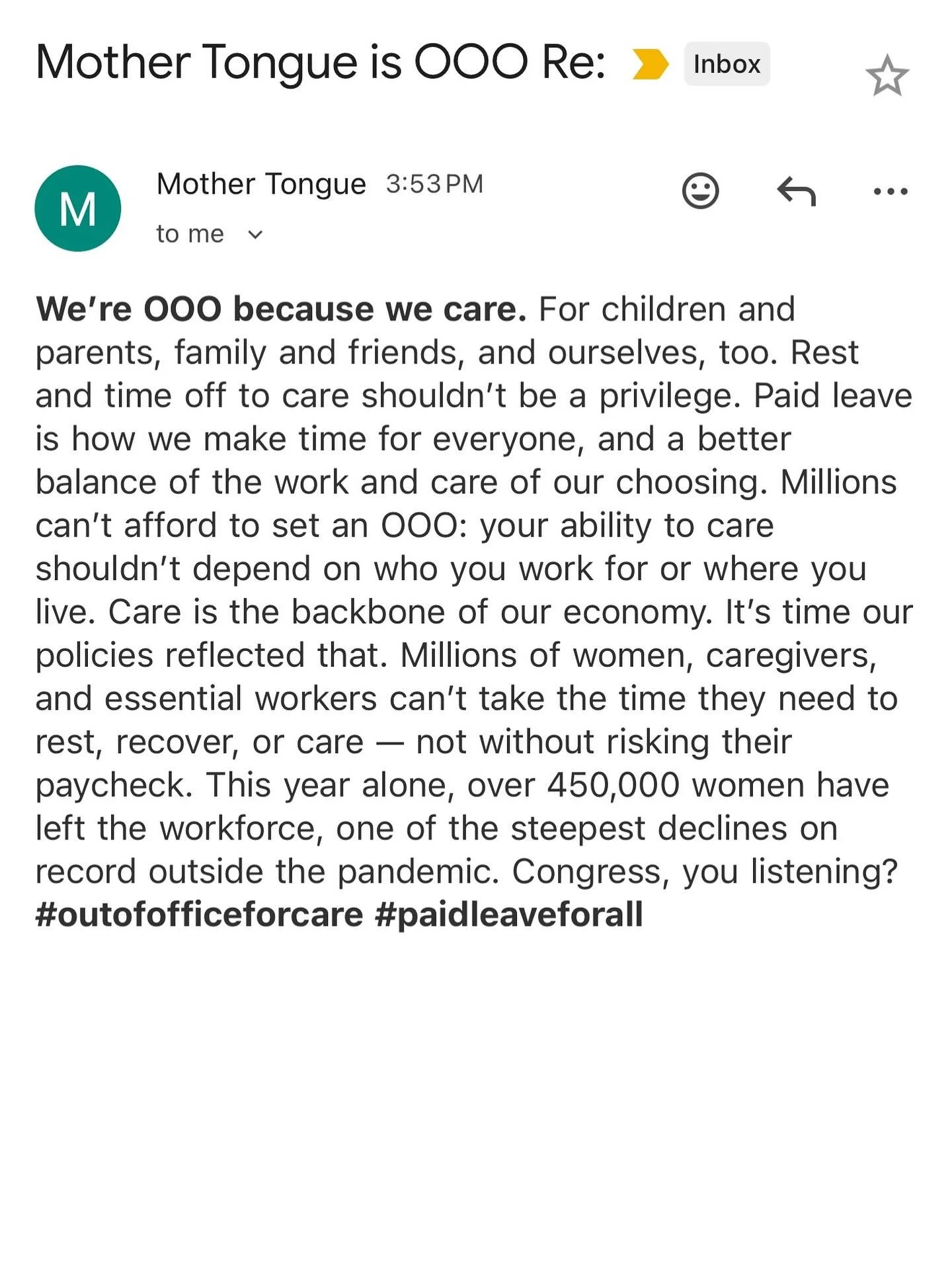 Mother Tongue is OOO Re: Inbox

M

Mother Tongue 3:53 PM
to me

We're OOO because we care. For children and parents, family and friends, and ourselves, too. Rest and time off to care shouldn't be a privilege. Paid leave is how we make time for everyone, and a better balance of the work and care of our choosing. Millions can't afford to set an OOO: your ability to care shouldn't depend on who you work for or where you live. Care is the backbone of our economy. It's time our policies reflected that. Millions of women, caregivers, and essential workers can't take the time they need to rest, recover, or care — not without risking their paycheck. This year alone, over 450,000 women have left the workforce, one of the steepest declines on record outside the pandemic. Congress, you listening? #outofofficeforcare #paidleaveforall